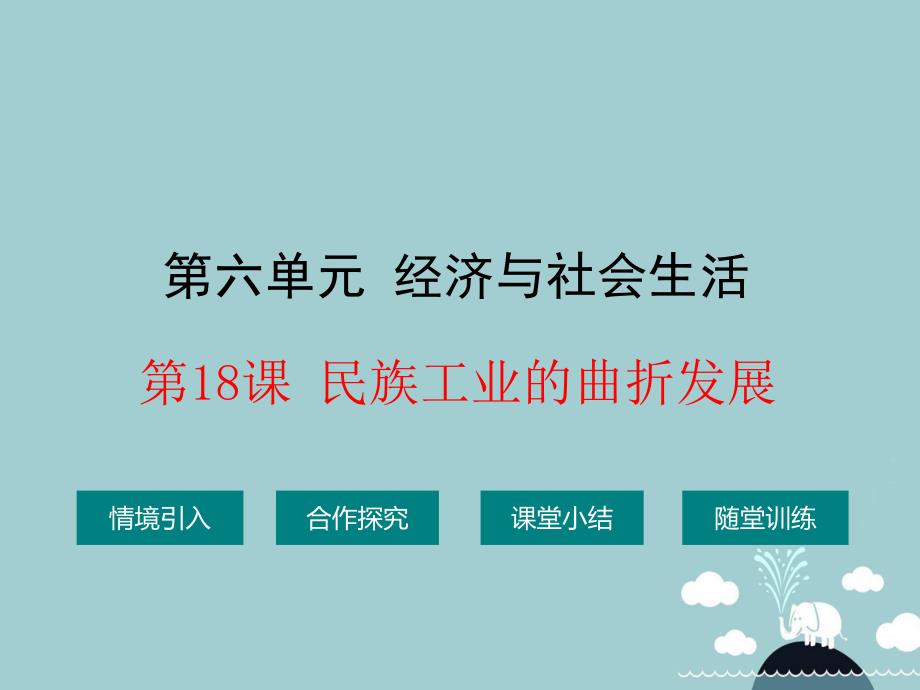 第六单元 经济与社会生活

第18课 民族工业的曲折发展

情境引入

合作探究

课堂小结

随堂训练